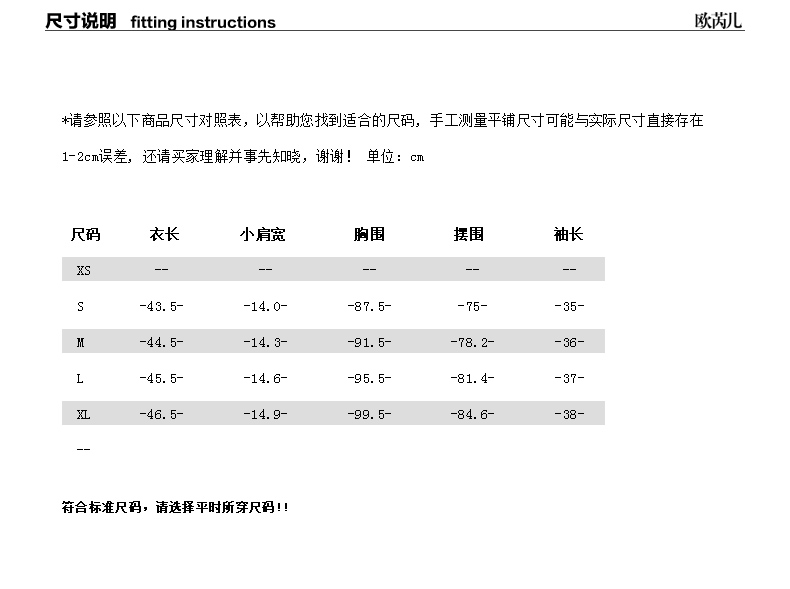 尺寸说明 fitting instructions

欧芮儿

*请参照以下商品尺寸对照表，以帮助您找到适合的尺码，手工测量平铺尺寸可能与实际尺寸直接存在1-2cm误差，还请买家理解并事先知晓，谢谢！ 单位：cm

| 尺码 | 衣长 | 小肩宽 | 胸围 | 摆围 | 袖长 |
|---|---|---|---|---|---|
| XS | -- | -- | -- | -- | -- |
| S | -43.5- | -14.0- | -87.5- | -75- | -35- |
| M | -44.5- | -14.3- | -91.5- | -78.2- | -36- |
| L | -45.5- | -14.6- | -95.5- | -81.4- | -37- |
| XL | -46.5- | -14.9- | -99.5- | -84.6- | -38- |
| -- | | | | | |

符合标准尺码，请选择平时所穿尺码!!